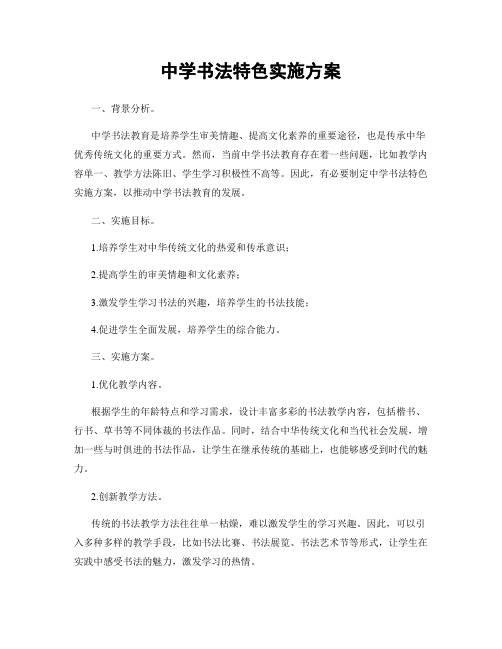 中学书法特色实施方案

一、背景分析。

中学书法教育是培养学生审美情趣、提高文化素养的重要途径，也是传承中华优秀传统文化的重要方式。然而，当前中学书法教育存在着一些问题，比如教学内容单一、教学方法陈旧、学生学习积极性不高等。因此，有必要制定中学书法特色实施方案，以推动中学书法教育的发展。

二、实施目标。

1.培养学生对中华传统文化的热爱和传承意识；

2.提高学生的审美情趣和文化素养；

3.激发学生学习书法的兴趣，培养学生的书法技能；

4.促进学生全面发展，培养学生的综合能力。

三、实施方案。

1.优化教学内容。

根据学生的年龄特点和学习需求，设计丰富多彩的书法教学内容，包括楷书、行书、草书等不同体裁的书法作品。同时，结合中华传统文化和当代社会发展，增加一些与时俱进的书法作品，让学生在继承传统的基础上，也能够感受到时代的魅力。

2.创新教学方法。

传统的书法教学方法往往单一枯燥，难以激发学生的学习兴趣。因此，可以引入多种多样的教学手段，比如书法比赛、书法展览、书法艺术节等形式，让学生在实践中感受书法的魅力，激发学习的热情。